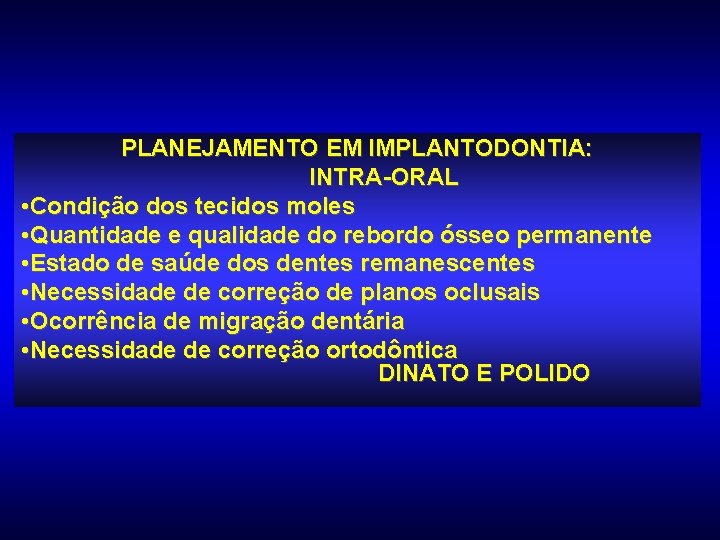 PLANEJAMENTO EM IMPLANTODONTIA:
INTRA-ORAL

•Condição dos tecidos moles
•Quantidade e qualidade do rebordo ósseo permanente
•Estado de saúde dos dentes remanescentes
•Necessidade de correção de planos oclusais
•Ocorrência de migração dentária
•Necessidade de correção ortodôntica

DINATO E POLIDO